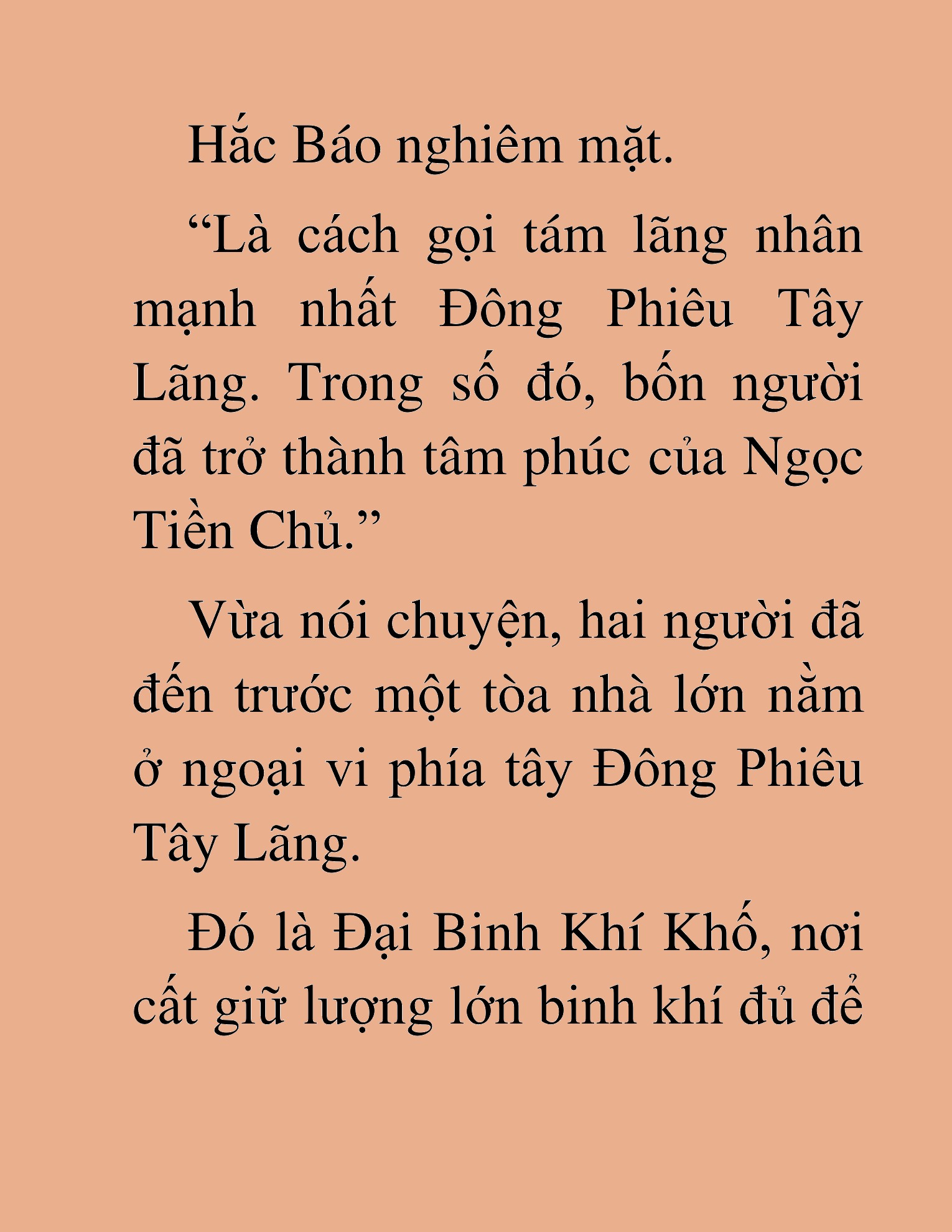 Hắc Báo nghiêm mặt.

“Là cách gọi tám lãng nhân mạnh nhất Đông Phiêu Tây Lãng. Trong số đó, bốn người đã trở thành tâm phúc của Ngọc Tiền Chủ.”

Vừa nói chuyện, hai người đã đến trước một tòa nhà lớn nằm ở ngoại vi phía tây Đông Phiêu Tây Lãng.

Đó là Đại Binh Khí Khố, nơi cất giữ lượng lớn binh khí đủ để